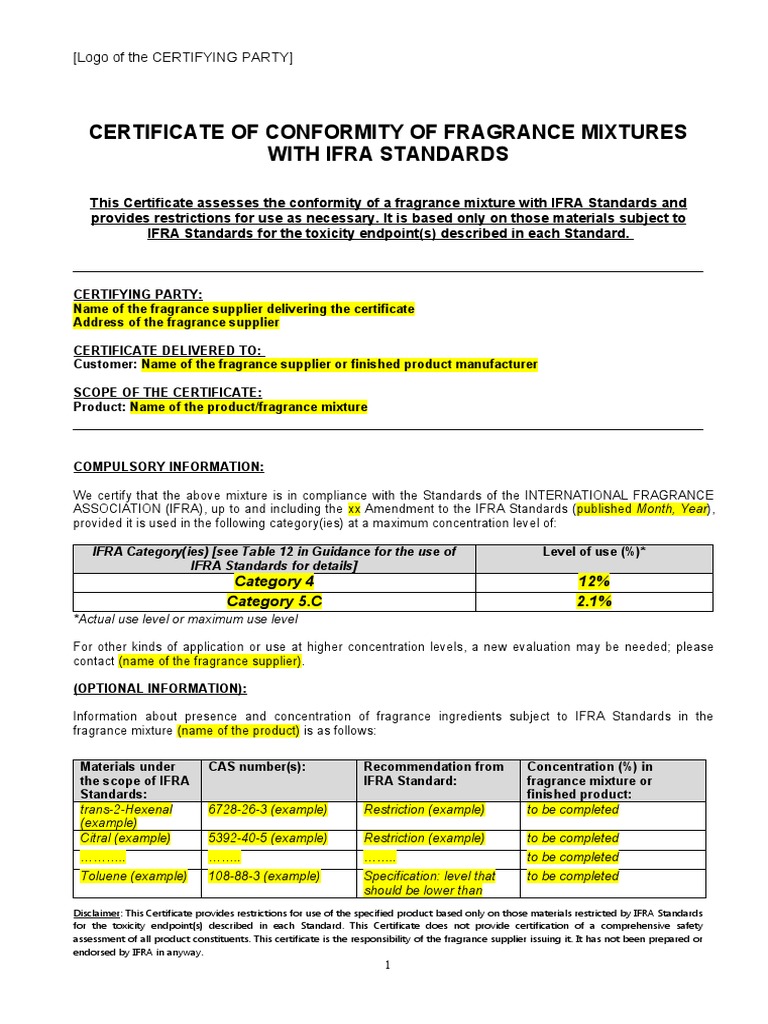 [Logo of the CERTIFYING PARTY]

CERTIFICATE OF CONFORMITY OF FRAGRANCE MIXTURES WITH IFRA STANDARDS

This Certificate assesses the conformity of a fragrance mixture with IFRA Standards and provides restrictions for use as necessary. It is based only on those materials subject to IFRA Standards for the toxicity endpoint(s) described in each Standard.

CERTIFYING PARTY:
Name of the fragrance supplier delivering the certificate
Address of the fragrance supplier

CERTIFICATE DELIVERED TO:
Customer: Name of the fragrance supplier or finished product manufacturer

SCOPE OF THE CERTIFICATE:
Product: Name of the product/fragrance mixture

COMPULSORY INFORMATION:

We certify that the above mixture is in compliance with the Standards of the INTERNATIONAL FRAGRANCE ASSOCIATION (IFRA), up to and including the xx Amendment to the IFRA Standards (published Month, Year), provided it is used in the following category(ies) at a maximum concentration level of:

| IFRA Category(ies) [see Table 12 in Guidance for the use of IFRA Standards for details] | Level of use (%)* |
|---|---|
| Category 4 | 12% |
| Category 5.C | 2.1% |

*Actual use level or maximum use level

For other kinds of application or use at higher concentration levels, a new evaluation may be needed; please contact (name of the fragrance supplier).

(OPTIONAL INFORMATION):

Information about presence and concentration of fragrance ingredients subject to IFRA Standards in the fragrance mixture (name of the product) is as follows:

| Materials under the scope of IFRA Standards: | CAS number(s): | Recommendation from IFRA Standard: | Concentration (%) in fragrance mixture or finished product: |
|---|---|---|---|
| trans-2-Hexenal (example) | 6728-26-3 (example) | Restriction (example) | to be completed |
| Citral (example) | 5392-40-5 (example) | Restriction (example) | to be completed |
| ……….. | …….. | …….. | to be completed |
| Toluene (example) | 108-88-3 (example) | Specification: level that should be lower than | to be completed |

Disclaimer: This Certificate provides restrictions for use of the specified product based only on those materials restricted by IFRA Standards for the toxicity endpoint(s) described in each Standard. This Certificate does not provide certification of a comprehensive safety assessment of all product constituents. This certificate is the responsibility of the fragrance supplier issuing it. It has not been prepared or endorsed by IFRA in anyway.

1